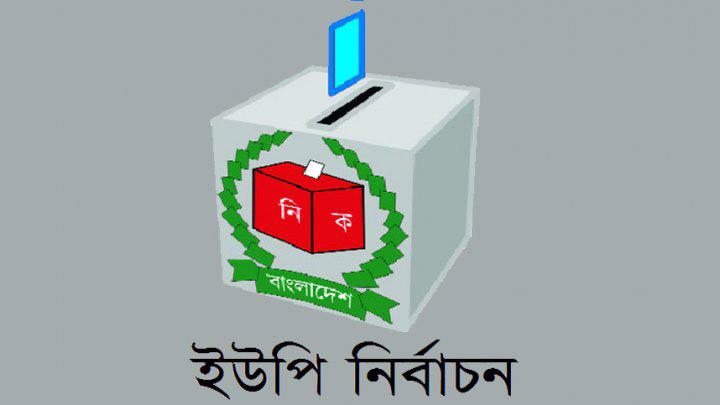 নি ক

বাংলাদেশ

ইউপি নির্বাচন